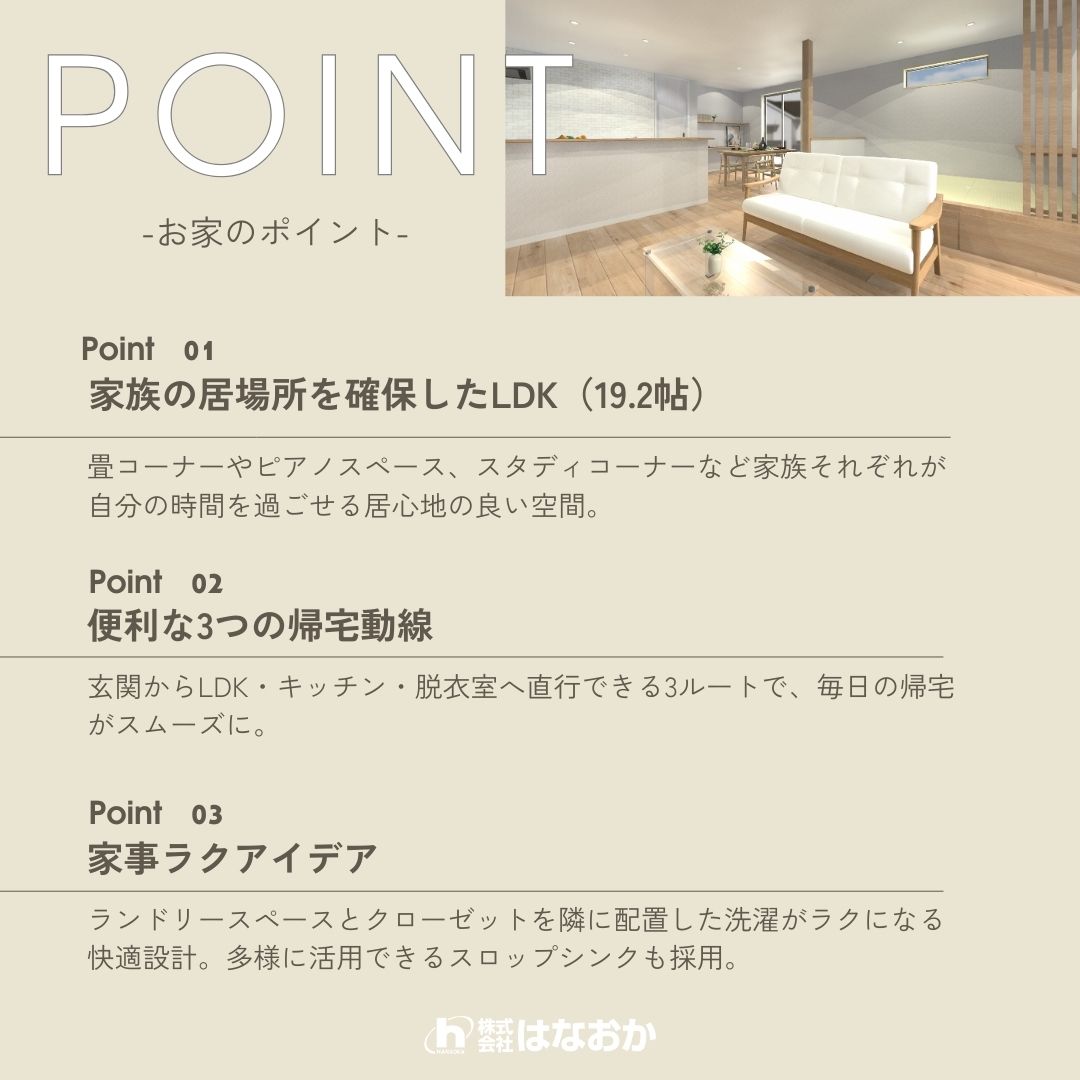 POINT

-お家のポイント-

Point 01
家族の居場所を確保したLDK（19.2帖）

畳コーナーやピアノスペース、スタディコーナーなど家族それぞれが自分の時間を過ごせる居心地の良い空間。

Point 02
便利な3つの帰宅動線

玄関からLDK・キッチン・脱衣室へ直行できる3ルートで、毎日の帰宅がスムーズに。

Point 03
家事ラクアイデア

ランドリースペースとクローゼットを隣に配置した洗濯がラクになる快適設計。多様に活用できるスロップシンクも採用。

株式会社はなおか